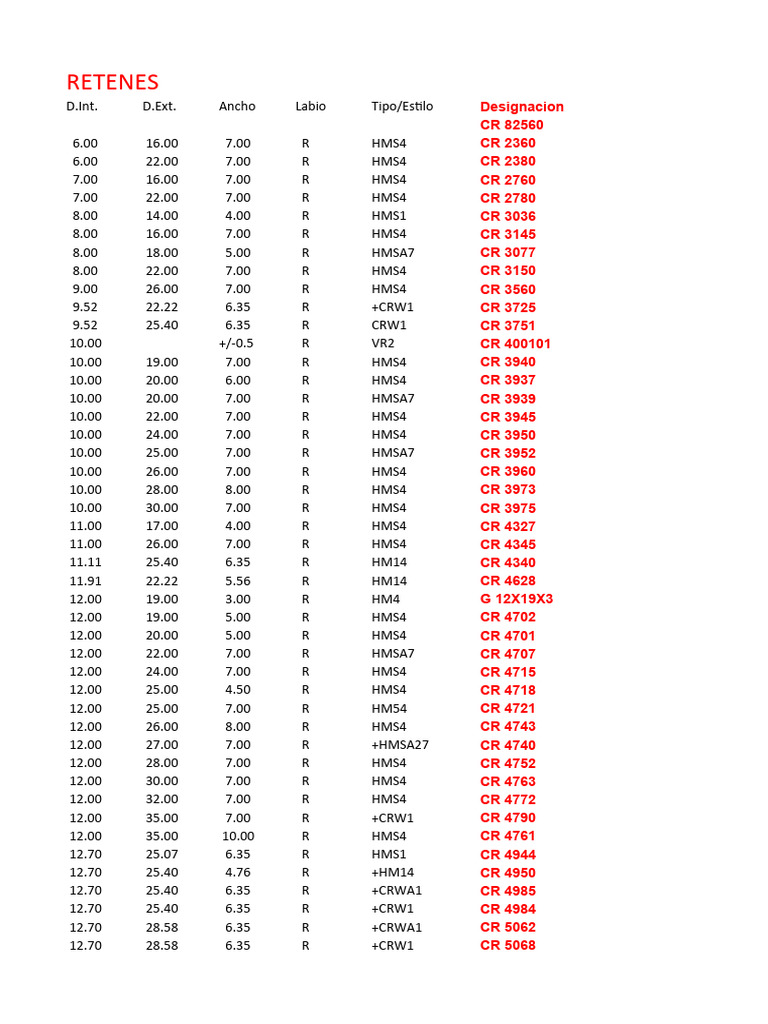 RETENES

| D.Int. | D.Ext. | Ancho | Labio | Tipo/Estilo | Designacion |
|---|---|---|---|---|---|
| | | | | | CR 82560 |
| 6.00 | 16.00 | 7.00 | R | HMS4 | CR 2360 |
| 6.00 | 22.00 | 7.00 | R | HMS4 | CR 2380 |
| 7.00 | 16.00 | 7.00 | R | HMS4 | CR 2760 |
| 7.00 | 22.00 | 7.00 | R | HMS4 | CR 2780 |
| 8.00 | 14.00 | 4.00 | R | HMS1 | CR 3036 |
| 8.00 | 16.00 | 7.00 | R | HMS4 | CR 3145 |
| 8.00 | 18.00 | 5.00 | R | HMSA7 | CR 3077 |
| 8.00 | 22.00 | 7.00 | R | HMS4 | CR 3150 |
| 9.00 | 26.00 | 7.00 | R | HMS4 | CR 3560 |
| 9.52 | 22.22 | 6.35 | R | +CRW1 | CR 3725 |
| 9.52 | 25.40 | 6.35 | R | CRW1 | CR 3751 |
| 10.00 | | +/-0.5 | R | VR2 | CR 400101 |
| 10.00 | 19.00 | 7.00 | R | HMS4 | CR 3940 |
| 10.00 | 20.00 | 6.00 | R | HMS4 | CR 3937 |
| 10.00 | 20.00 | 7.00 | R | HMSA7 | CR 3939 |
| 10.00 | 22.00 | 7.00 | R | HMS4 | CR 3945 |
| 10.00 | 24.00 | 7.00 | R | HMS4 | CR 3950 |
| 10.00 | 25.00 | 7.00 | R | HMSA7 | CR 3952 |
| 10.00 | 26.00 | 7.00 | R | HMS4 | CR 3960 |
| 10.00 | 28.00 | 8.00 | R | HMS4 | CR 3973 |
| 10.00 | 30.00 | 7.00 | R | HMS4 | CR 3975 |
| 11.00 | 17.00 | 4.00 | R | HMS4 | CR 4327 |
| 11.00 | 26.00 | 7.00 | R | HMS4 | CR 4345 |
| 11.11 | 25.40 | 6.35 | R | HM14 | CR 4340 |
| 11.91 | 22.22 | 5.56 | R | HM14 | CR 4628 |
| 12.00 | 19.00 | 3.00 | R | HM4 | G 12X19X3 |
| 12.00 | 19.00 | 5.00 | R | HMS4 | CR 4702 |
| 12.00 | 20.00 | 5.00 | R | HMS4 | CR 4701 |
| 12.00 | 22.00 | 7.00 | R | HMSA7 | CR 4707 |
| 12.00 | 24.00 | 7.00 | R | HMS4 | CR 4715 |
| 12.00 | 25.00 | 4.50 | R | HMS4 | CR 4718 |
| 12.00 | 25.00 | 7.00 | R | HM54 | CR 4721 |
| 12.00 | 26.00 | 8.00 | R | HMS4 | CR 4743 |
| 12.00 | 27.00 | 7.00 | R | +HMSA27 | CR 4740 |
| 12.00 | 28.00 | 7.00 | R | HMS4 | CR 4752 |
| 12.00 | 30.00 | 7.00 | R | HMS4 | CR 4763 |
| 12.00 | 32.00 | 7.00 | R | HMS4 | CR 4772 |
| 12.00 | 35.00 | 7.00 | R | +CRW1 | CR 4790 |
| 12.00 | 35.00 | 10.00 | R | HMS4 | CR 4761 |
| 12.70 | 25.07 | 6.35 | R | HMS1 | CR 4944 |
| 12.70 | 25.40 | 4.76 | R | +HM14 | CR 4950 |
| 12.70 | 25.40 | 6.35 | R | +CRWA1 | CR 4985 |
| 12.70 | 25.40 | 6.35 | R | +CRW1 | CR 4984 |
| 12.70 | 28.58 | 6.35 | R | +CRWA1 | CR 5062 |
| 12.70 | 28.58 | 6.35 | R | +CRW1 | CR 5068 |